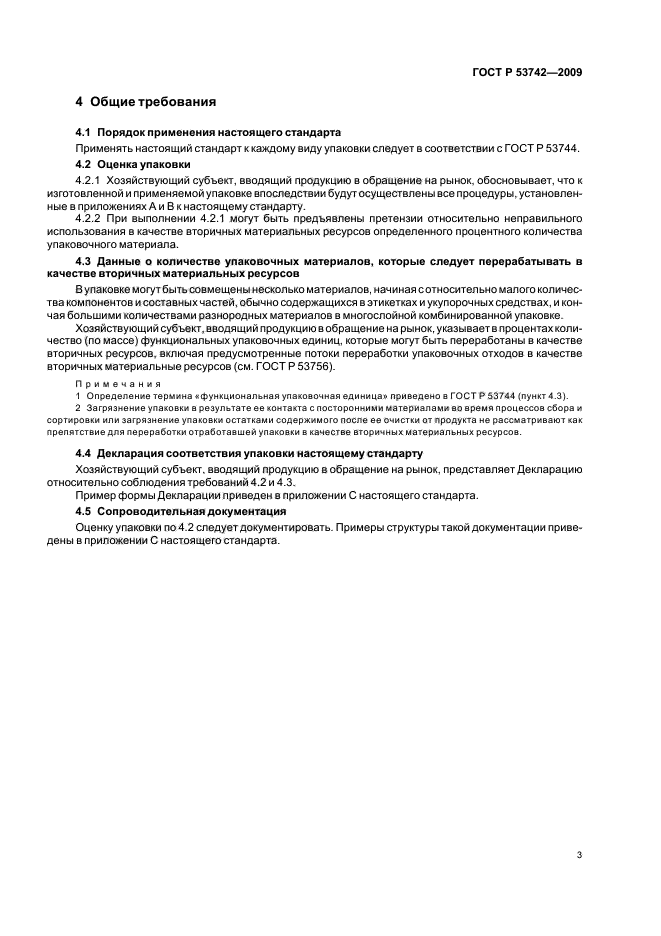 ГОСТ Р 53742—2009

4 Общие требования

4.1 Порядок применения настоящего стандарта

Применять настоящий стандарт к каждому виду упаковки следует в соответствии с ГОСТ Р 53744.

4.2 Оценка упаковки

4.2.1 Хозяйствующий субъект, вводящий продукцию в обращение на рынок, обосновывает, что к изготовленной и применяемой упаковке впоследствии будут осуществлены все процедуры, установленные в приложениях А и В к настоящему стандарту.

4.2.2 При выполнении 4.2.1 могут быть предъявлены претензии относительно неправильного использования в качестве вторичных материальных ресурсов определенного процентного количества упаковочного материала.

4.3 Данные о количестве упаковочных материалов, которые следует перерабатывать в качестве вторичных материальных ресурсов

В упаковке могут быть совмещены несколько материалов, начиная с относительно малого количества компонентов и составных частей, обычно содержащихся в этикетках и укупорочных средствах, и кончая большими количествами разнородных материалов в многослойной комбинированной упаковке.

Хозяйствующий субъект, вводящий продукцию в обращение на рынок, указывает в процентах количество (по массе) функциональных упаковочных единиц, которые могут быть переработаны в качестве вторичных ресурсов, включая предусмотренные потоки переработки упаковочных отходов в качестве вторичных материальные ресурсов (см. ГОСТ Р 53756).

Примечания

1 Определение термина «функциональная упаковочная единица» приведено в ГОСТ Р 53744 (пункт 4.3).

2 Загрязнение упаковки в результате ее контакта с посторонними материалами во время процессов сбора и сортировки или загрязнение упаковки остатками содержимого после ее очистки от продукта не рассматривают как препятствие для переработки отработавшей упаковки в качестве вторичных материальных ресурсов.

4.4 Декларация соответствия упаковки настоящему стандарту

Хозяйствующий субъект, вводящий продукцию в обращение на рынок, представляет Декларацию относительно соблюдения требований 4.2 и 4.3.

Пример формы Декларации приведен в приложении С настоящего стандарта.

4.5 Сопроводительная документация

Оценку упаковки по 4.2 следует документировать. Примеры структуры такой документации приведены в приложении С настоящего стандарта.

3